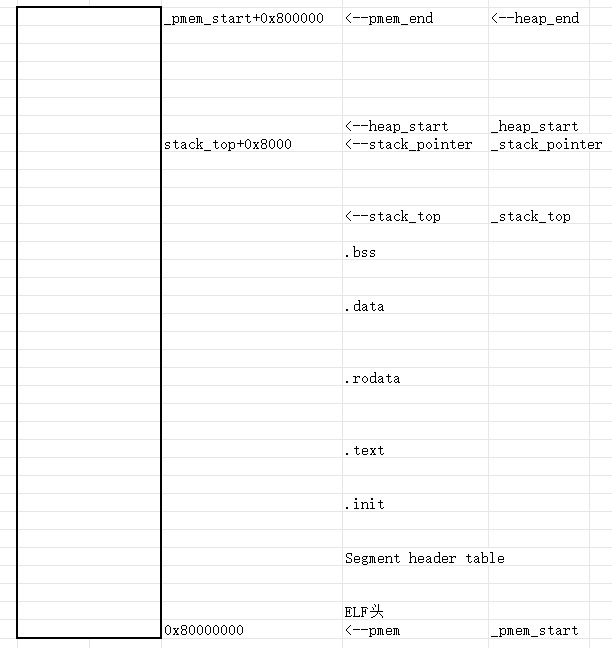 | | | |
|---|---|---|
| _pmem_start+0x800000 | <--pmem_end | <--heap_end |
| | <--heap_start | _heap_start |
| stack_top+0x8000 | <--stack_pointer | _stack_pointer |
| | <--stack_top | _stack_top |
| | .bss | |
| | .data | |
| | .rodata | |
| | .text | |
| | .init | |
| | Segment header table | |
| | ELF头 | |
| 0x80000000 | <--pmem | _pmem_start |